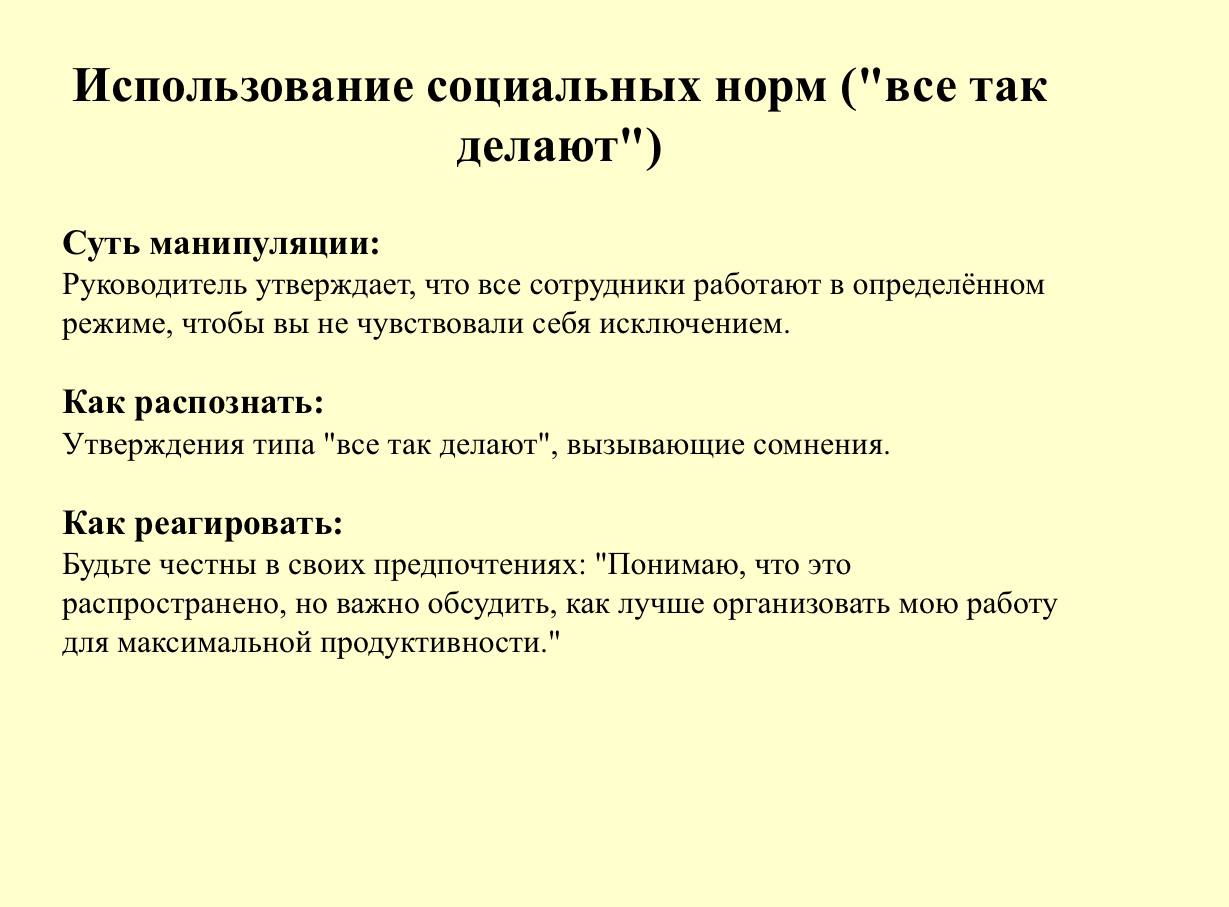 Использование социальных норм ("все так делают")

Суть манипуляции:
Руководитель утверждает, что все сотрудники работают в определённом режиме, чтобы вы не чувствовали себя исключением.

Как распознать:
Утверждения типа "все так делают", вызывающие сомнения.

Как реагировать:
Будьте честны в своих предпочтениях: "Понимаю, что это распространено, но важно обсудить, как лучше организовать мою работу для максимальной продуктивности."